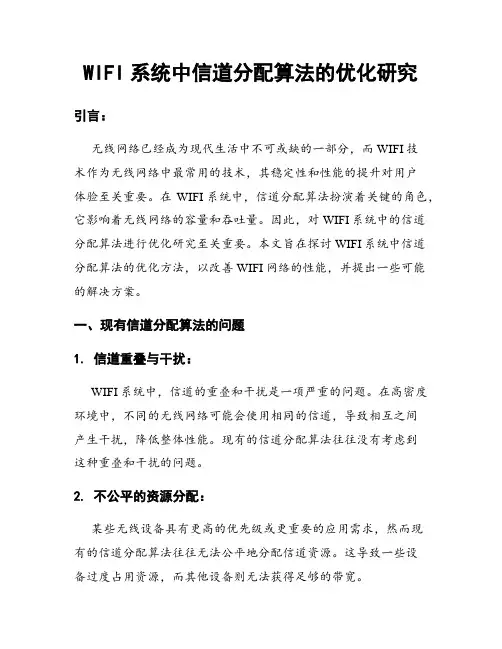 WIFI 系统中信道分配算法的优化研究

引言：

无线网络已经成为现代生活中不可或缺的一部分，而 WIFI 技术作为无线网络中最常用的技术，其稳定性和性能的提升对用户体验至关重要。在 WIFI 系统中，信道分配算法扮演着关键的角色，它影响着无线网络的容量和吞吐量。因此，对 WIFI 系统中的信道分配算法进行优化研究至关重要。本文旨在探讨 WIFI 系统中信道分配算法的优化方法，以改善 WIFI 网络的性能，并提出一些可能的解决方案。

一、现有信道分配算法的问题

1. 信道重叠与干扰：

WIFI 系统中，信道的重叠和干扰是一项严重的问题。在高密度环境中，不同的无线网络可能会使用相同的信道，导致相互之间产生干扰，降低整体性能。现有的信道分配算法往往没有考虑到这种重叠和干扰的问题。

2. 不公平的资源分配：

某些无线设备具有更高的优先级或更重要的应用需求，然而现有的信道分配算法往往无法公平地分配信道资源。这导致一些设备过度占用资源，而其他设备则无法获得足够的带宽。